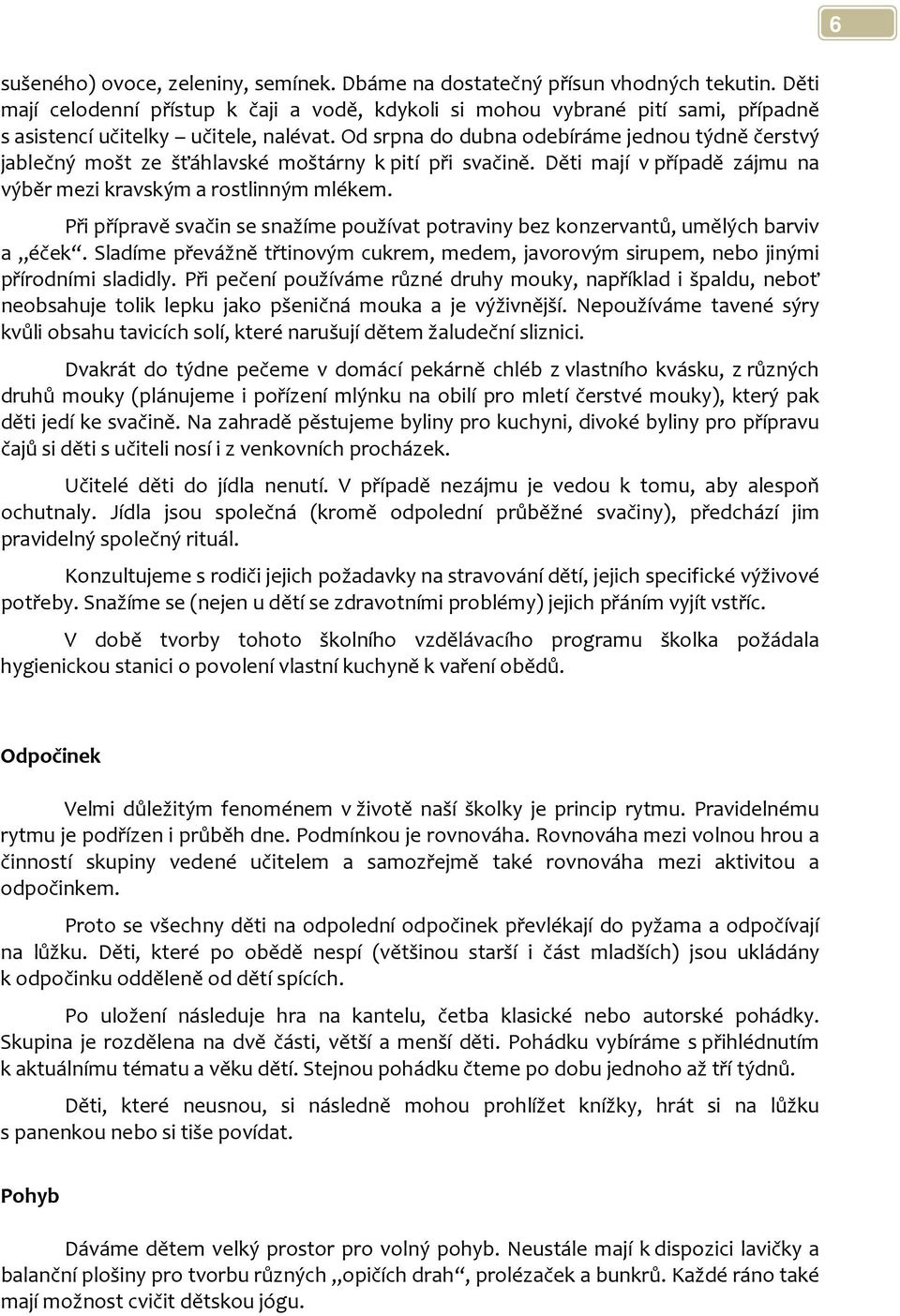 6

sušeného) ovoce, zeleniny, semínek. Dbáme na dostatečný přísun vhodných tekutin. Děti mají celodenní přístup k čaji a vodě, kdykoli si mohou vybrané pití sami, případně s asistencí učitelky – učitele, nalévat. Od srpna do dubna odebíráme jednou týdně čerstvý jablečný mošt ze šťáhlavské moštárny k pití při svačině. Děti mají v případě zájmu na výběr mezi kravským a rostlinným mlékem.

Při přípravě svačin se snažíme používat potraviny bez konzervantů, umělých barviv a „éček“. Sladíme převážně třtinovým cukrem, medem, javorovým sirupem, nebo jinými přírodními sladidly. Při pečení používáme různé druhy mouky, například i špaldu, neboť neobsahuje tolik lepku jako pšeničná mouka a je výživnější. Nepoužíváme tavené sýry kvůli obsahu tavicích solí, které narušují dětem žaludeční sliznici.

Dvakrát do týdne pečeme v domácí pekárně chléb z vlastního kvásku, z různých druhů mouky (plánujeme i pořízení mlýnku na obilí pro mletí čerstvé mouky), který pak děti jedí ke svačině. Na zahradě pěstujeme byliny pro kuchyni, divoké byliny pro přípravu čajů si děti s učiteli nosí i z venkovních procházek.

Učitelé děti do jídla nenutí. V případě nezájmu je vedou k tomu, aby alespoň ochutnaly. Jídla jsou společná (kromě odpolední průběžné svačiny), předchází jim pravidelný společný rituál.

Konzultujeme s rodiči jejich požadavky na stravování dětí, jejich specifické výživové potřeby. Snažíme se (nejen u dětí se zdravotními problémy) jejich přáním vyjít vstříc.

V době tvorby tohoto školního vzdělávacího programu školka požádala hygienickou stanici o povolení vlastní kuchyně k vaření obědů.

Odpočinek

Velmi důležitým fenoménem v životě naší školky je princip rytmu. Pravidelnému rytmu je podřízen i průběh dne. Podmínkou je rovnováha. Rovnováha mezi volnou hrou a činností skupiny vedené učitelem a samozřejmě také rovnováha mezi aktivitou a odpočinkem.

Proto se všechny děti na odpolední odpočinek převlékají do pyžama a odpočívají na lůžku. Děti, které po obědě nespí (většinou starší i část mladších) jsou ukládány k odpočinku odděleně od dětí spících.

Po uložení následuje hra na kantelu, četba klasické nebo autorské pohádky. Skupina je rozdělena na dvě části, větší a menší děti. Pohádku vybíráme s přihlédnutím k aktuálnímu tématu a věku dětí. Stejnou pohádku čteme po dobu jednoho až tří týdnů.

Děti, které neusnou, si následně mohou prohlížet knížky, hrát si na lůžku s panenkou nebo si tiše povídat.

Pohyb

Dáváme dětem velký prostor pro volný pohyb. Neustále mají k dispozici lavičky a balanční plošiny pro tvorbu různých „opičích drah“, prolézaček a bunkrů. Každé ráno také mají možnost cvičit dětskou jógu.